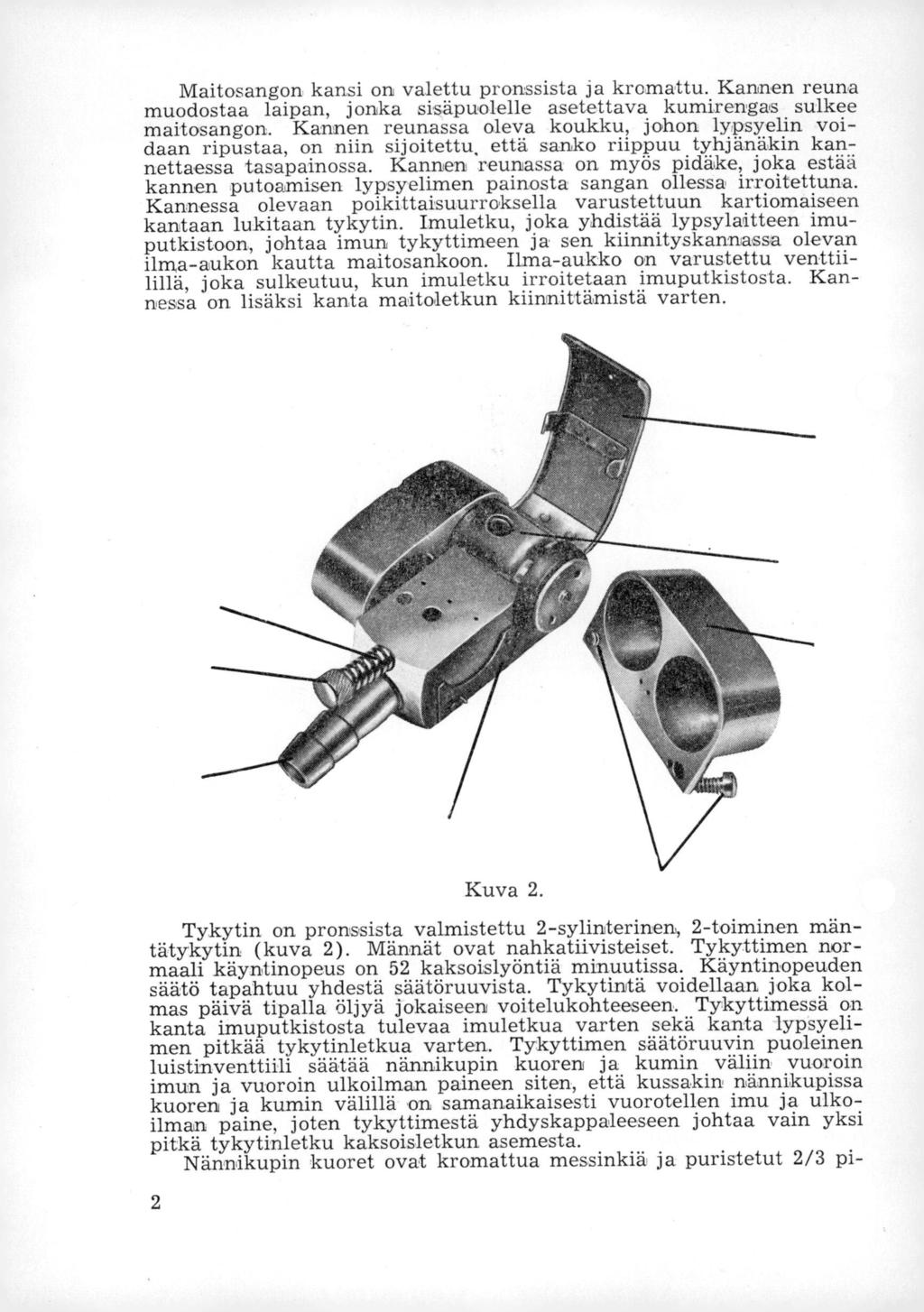 Maitosangon kansi on valettu pronssista ja kromattu. Kannen reuna muodostaa laipan, jonka sisäpuolelle asetettava kumirengas sulkee maitosangon. Kannen reunassa oleva koukku, johon lypsyelin voidaan ripustaa, on niin sijoitettu, että sanko riippuu tyhjänäkin kannettaessa tasapainossa. Kannen reunassa on myös pidäke, joka estää kannen putoamisen lypsyelimen painosta sangan ollessa irroitettuna. Kannessa olevaan poikittaisuurroksella varustettuun kartiomaiseen kantaan lukitaan tykytin. Imuletku, joka yhdistää lypsylaitteen imuputkistoon, johtaa imun tykyttimeen ja sen kiinnityskannassa olevan ilma-aukon kautta maitosankoon. Ilma-aukko on varustettu venttiilillä, joka sulkeutuu, kun imuletku irroitetaan imuputkistosta. Kannessa on lisäksi kanta maitoletkun kiinnittämistä varten.

Kuva 2.

Tykytin on pronssista valmistettu 2-sylinterinen, 2-toiminen mäntätykytin (kuva 2). Männät ovat nahkatiivisteiset. Tykyttimen normaali käyntinopeus on 52 kaksoislyöntiä minuutissa. Käyntinopeuden säätö tapahtuu yhdestä säätöruuvista. Tykytintä voidellaan joka kolmas päivä tipalla öljyä jokaiseen voitelukohteeseen. Tykyttimessä on kanta imuputkistosta tulevaa imuletkua varten sekä kanta lypsyelimen pitkää tykytinletkua varten. Tykyttimen säätöruuvin puoleinen luistinventtiili säätää nännikupin kuoren ja kumin väliin vuoroin imun ja vuoroin ulkoilman paineen siten, että kussakin nännikupissa kuoren ja kumin välillä on samanaikaisesti vuorotellen imu ja ulkoilman paine, joten tykyttimestä yhdyskappaleeseen johtaa vain yksi pitkä tykytinletku kaksoisletkun asemesta.

Nännikupin kuoret ovat kromattua messinkiä ja puristetut 2/3 pi-

2